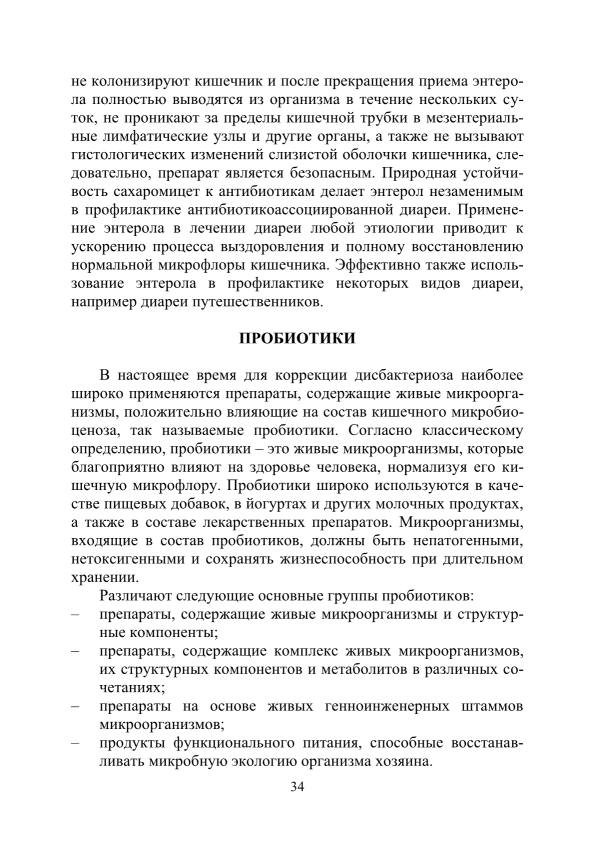 не колонизируют кишечник и после прекращения приема энтерола полностью выводятся из организма в течение нескольких суток, не проникают за пределы кишечной трубки в мезентериальные лимфатические узлы и другие органы, а также не вызывают гистологических изменений слизистой оболочки кишечника, следовательно, препарат является безопасным. Природная устойчивость сахаромицет к антибиотикам делает энтерол незаменимым в профилактике антибиотикоассоциированной диареи. Применение энтерола в лечении диареи любой этиологии приводит к ускорению процесса выздоровления и полному восстановлению нормальной микрофлоры кишечника. Эффективно также использование энтерола в профилактике некоторых видов диареи, например диареи путешественников.

ПРОБИОТИКИ

В настоящее время для коррекции дисбактериоза наиболее широко применяются препараты, содержащие живые микроорганизмы, положительно влияющие на состав кишечного микробиоценоза, так называемые пробиотики. Согласно классическому определению, пробиотики – это живые микроорганизмы, которые благоприятно влияют на здоровье человека, нормализуя его кишечную микрофлору. Пробиотики широко используются в качестве пищевых добавок, в йогуртах и других молочных продуктах, а также в составе лекарственных препаратов. Микроорганизмы, входящие в состав пробиотиков, должны быть непатогенными, нетоксигенными и сохранять жизнеспособность при длительном хранении.

Различают следующие основные группы пробиотиков:
– препараты, содержащие живые микроорганизмы и структурные компоненты;
– препараты, содержащие комплекс живых микроорганизмов, их структурных компонентов и метаболитов в различных сочетаниях;
– препараты на основе живых генноинженерных штаммов микроорганизмов;
– продукты функционального питания, способные восстанавливать микробную экологию организма хозяина.

34